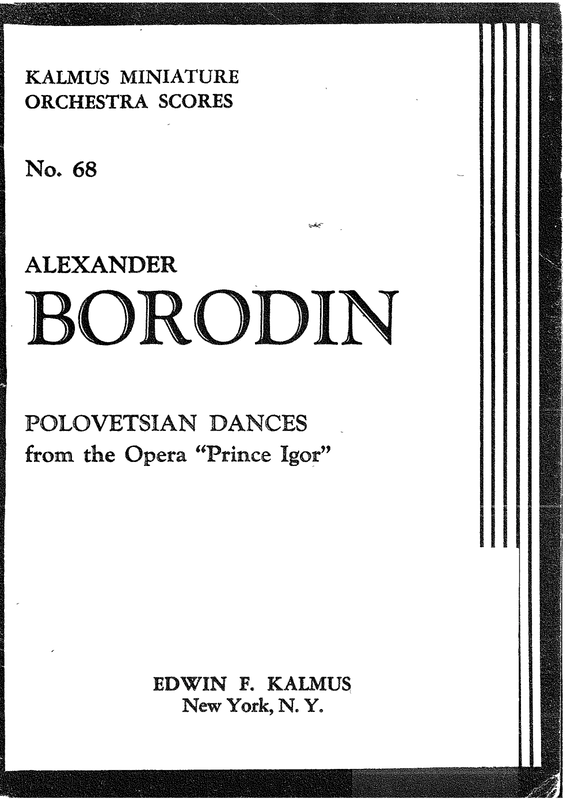 KALMUS MINIATURE
ORCHESTRA SCORES

No. 68

ALEXANDER
BORODIN

POLOVETSIAN DANCES
from the Opera "Prince Igor"

EDWIN F. KALMUS
New York, N. Y.